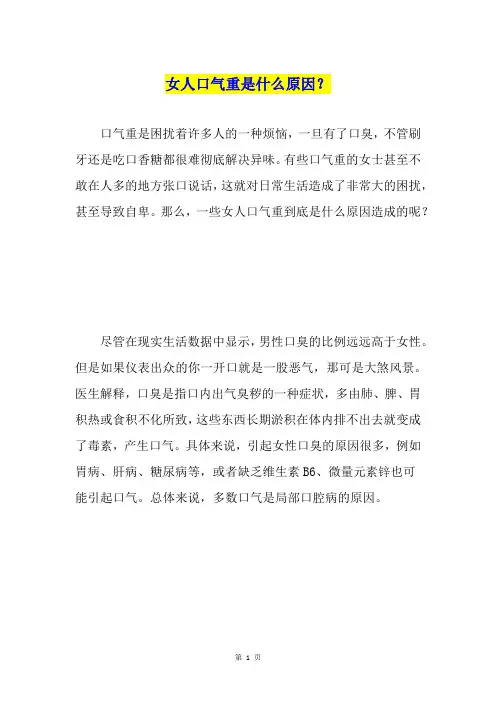 女人口气重是什么原因？

口气重是困扰着许多人的一种烦恼，一旦有了口臭，不管刷牙还是吃口香糖都很难彻底解决异味。有些口气重的女士甚至不敢在人多的地方张口说话，这就对日常生活造成了非常大的困扰，甚至导致自卑。那么，一些女人口气重到底是什么原因造成的呢？

尽管在现实生活数据中显示，男性口臭的比例远远高于女性。但是如果仪表出众的你一开口就是一股恶气，那可是大煞风景。医生解释，口臭是指口内出气臭秽的一种症状，多由肺、脾、胃积热或食积不化所致，这些东西长期淤积在体内排不出去就变成了毒素，产生口气。具体来说，引起女性口臭的原因很多，例如胃病、肝病、糖尿病等，或者缺乏维生素 B6、微量元素锌也可能引起口气。总体来说，多数口气是局部口腔病的原因。

第 1 页